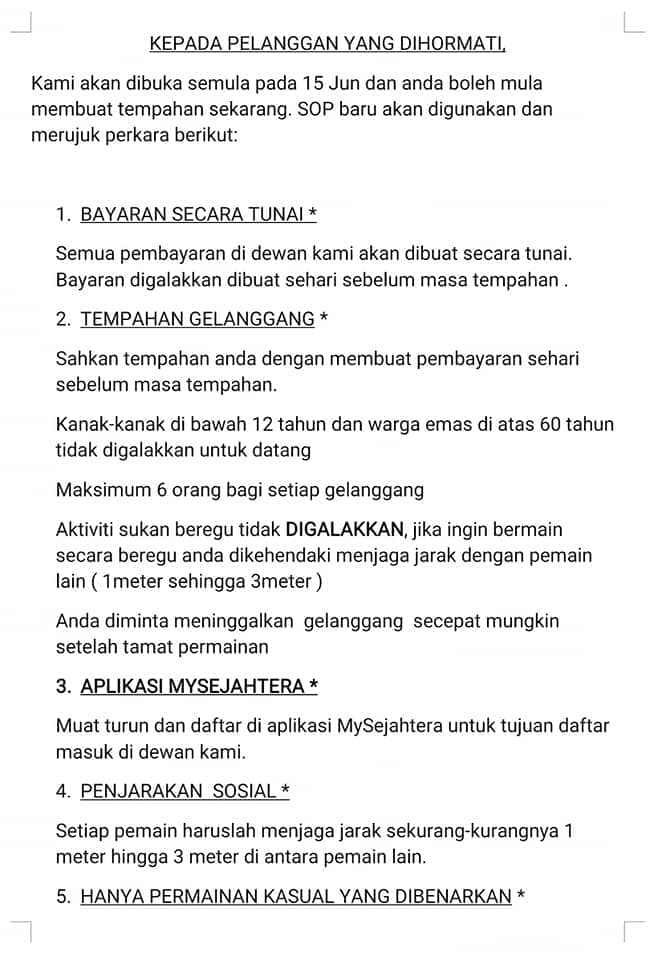 KEPADA PELANGGAN YANG DIHORMATI,

Kami akan dibuka semula pada 15 Jun dan anda boleh mula membuat tempahan sekarang. SOP baru akan digunakan dan merujuk perkara berikut:

1. BAYARAN SECARA TUNAI *

Semua pembayaran di dewan kami akan dibuat secara tunai. Bayaran digalakkan dibuat sehari sebelum masa tempahan .

2. TEMPAHAN GELANGGANG *

Sahkan tempahan anda dengan membuat pembayaran sehari sebelum masa tempahan.

Kanak-kanak di bawah 12 tahun dan warga emas di atas 60 tahun tidak digalakkan untuk datang

Maksimum 6 orang bagi setiap gelanggang

Aktiviti sukan beregu tidak DIGALAKKAN, jika ingin bermain secara beregu anda dikehendaki menjaga jarak dengan pemain lain ( 1meter sehingga 3meter )

Anda diminta meninggalkan gelanggang secepat mungkin setelah tamat permainan

3. APLIKASI MYSEJAHTERA *

Muat turun dan daftar di aplikasi MySejahtera untuk tujuan daftar masuk di dewan kami.

4. PENJARAKAN SOSIAL *

Setiap pemain haruslah menjaga jarak sekurang-kurangnya 1 meter hingga 3 meter di antara pemain lain.

5. HANYA PERMAINAN KASUAL YANG DIBENARKAN *